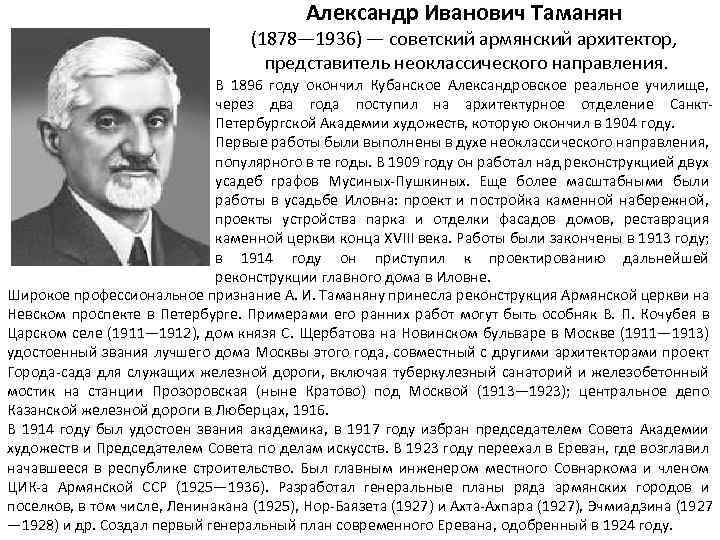 Александр Иванович Таманян
(1878—1936) — советский армянский архитектор, представитель неоклассического направления.

В 1896 году окончил Кубанское Александровское реальное училище, через два года поступил на архитектурное отделение Санкт-Петербургской Академии художеств, которую окончил в 1904 году.
Первые работы были выполнены в духе неоклассического направления, популярного в те годы. В 1909 году он работал над реконструкцией двух усадеб графов Мусиных-Пушкиных. Еще более масштабными были работы в усадьбе Иловна: проект и постройка каменной набережной, проекты устройства парка и отделки фасадов домов, реставрация каменной церкви конца XVIII века. Работы были закончены в 1913 году; в 1914 году он приступил к проектированию дальнейшей реконструкции главного дома в Иловне.
Широкое профессиональное признание А. И. Таманяну принесла реконструкция Армянской церкви на Невском проспекте в Петербурге. Примерами его ранних работ могут быть особняк В. П. Кочубея в Царском селе (1911—1912), дом князя С. Щербатова на Новинском бульваре в Москве (1911—1913) удостоенный звания лучшего дома Москвы этого года, совместный с другими архитекторами проект Города-сада для служащих железной дороги, включая туберкулезный санаторий и железобетонный мостик на станции Прозоровская (ныне Кратово) под Москвой (1913—1923); центральное депо Казанской железной дороги в Люберцах, 1916.
В 1914 году был удостоен звания академика, в 1917 году избран председателем Совета Академии художеств и Председателем Совета по делам искусств. В 1923 году переехал в Ереван, где возглавил начавшееся в республике строительство. Был главным инженером местного Совнаркома и членом ЦИК-а Армянской ССР (1925—1936). Разработал генеральные планы ряда армянских городов и поселков, в том числе, Ленинакана (1925), Нор-Баязета (1927) и Ахта-Ахпара (1927), Эчмиадзина (1927—1928) и др. Создал первый генеральный план современного Еревана, одобренный в 1924 году.